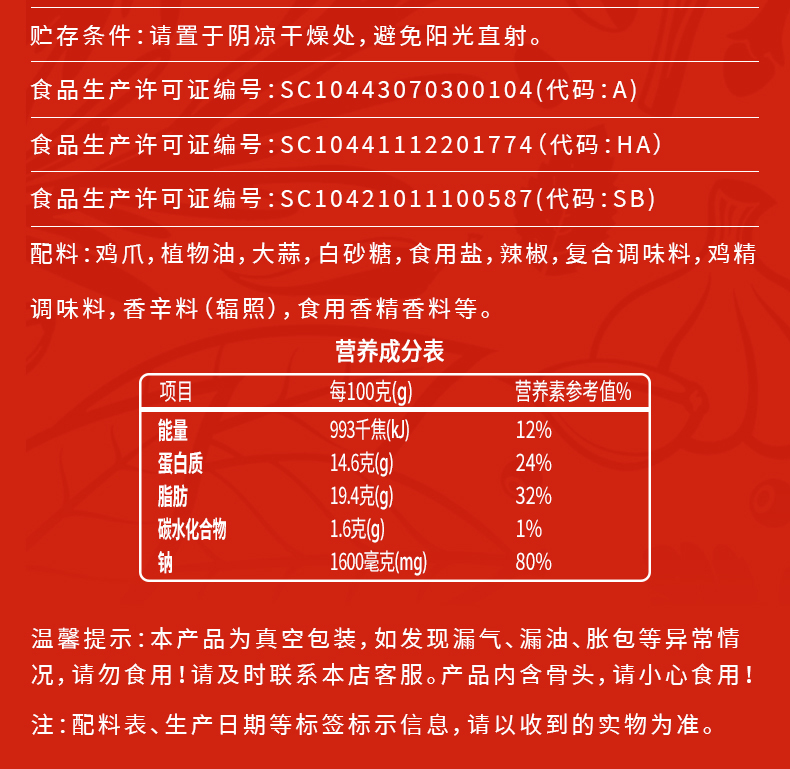 贮存条件：请置于阴凉干燥处，避免阳光直射。

食品生产许可证编号：SC10443070300104(代码：A)

食品生产许可证编号：SC10441112201774（代码：HA）

食品生产许可证编号：SC10421011100587(代码：SB)

配料：鸡爪，植物油，大蒜，白砂糖，食用盐，辣椒，复合调味料，鸡精调味料，香辛料（辐照），食用香精香料等。

营养成分表

| 项目 | 每100克(g) | 营养素参考值% |
|---|---|---|
| 能量 | 993千焦(kJ) | 12% |
| 蛋白质 | 14.6克(g) | 24% |
| 脂肪 | 19.4克(g) | 32% |
| 碳水化合物 | 1.6克(g) | 1% |
| 钠 | 1600毫克(mg) | 80% |

温馨提示：本产品为真空包装，如发现漏气、漏油、胀包等异常情况，请勿食用！请及时联系本店客服。产品内含骨头，请小心食用！

注：配料表、生产日期等标签标示信息，请以收到的实物为准。